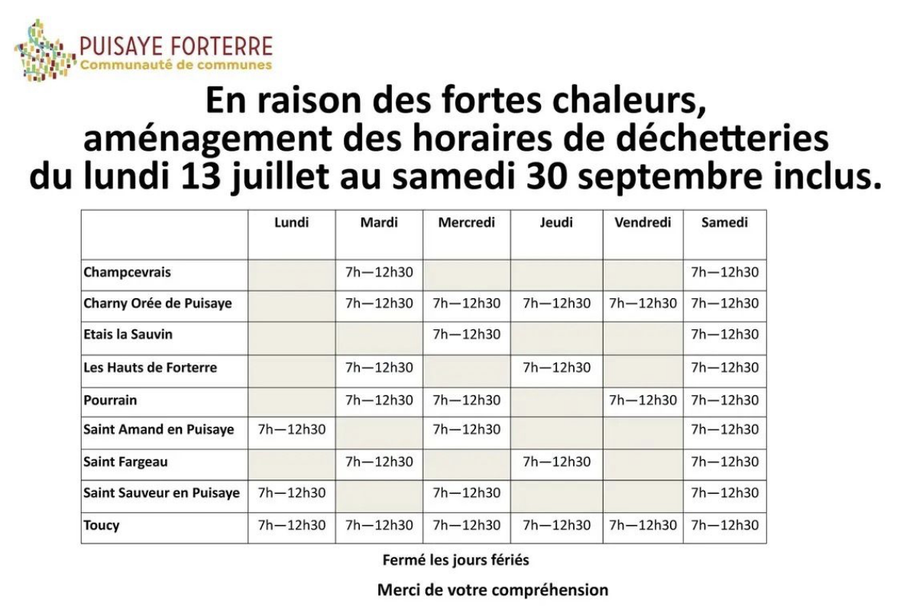 PUISAYE FORTERRE
Communauté de communes

En raison des fortes chaleurs, aménagement des horaires de déchetteries du lundi 13 juillet au samedi 30 septembre inclus.

| | Lundi | Mardi | Mercredi | Jeudi | Vendredi | Samedi |
|---|---|---|---|---|---|---|
| Champcevrais | | 7h—12h30 | | | | 7h—12h30 |
| Charny Orée de Puisaye | | 7h—12h30 | 7h—12h30 | 7h—12h30 | 7h—12h30 | 7h—12h30 |
| Etais la Sauvin | | | 7h—12h30 | | | 7h—12h30 |
| Les Hauts de Forterre | | 7h—12h30 | | 7h—12h30 | | 7h—12h30 |
| Pourrain | | 7h—12h30 | 7h—12h30 | | 7h—12h30 | 7h—12h30 |
| Saint Amand en Puisaye | 7h—12h30 | | 7h—12h30 | | | 7h—12h30 |
| Saint Fargeau | | 7h—12h30 | | 7h—12h30 | | 7h—12h30 |
| Saint Sauveur en Puisaye | 7h—12h30 | | 7h—12h30 | | | 7h—12h30 |
| Toucy | 7h—12h30 | 7h—12h30 | 7h—12h30 | 7h—12h30 | 7h—12h30 | 7h—12h30 |

Fermé les jours fériés

Merci de votre compréhension